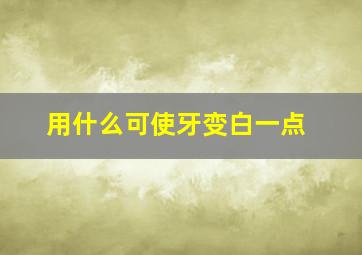 用什么可使牙变白一点